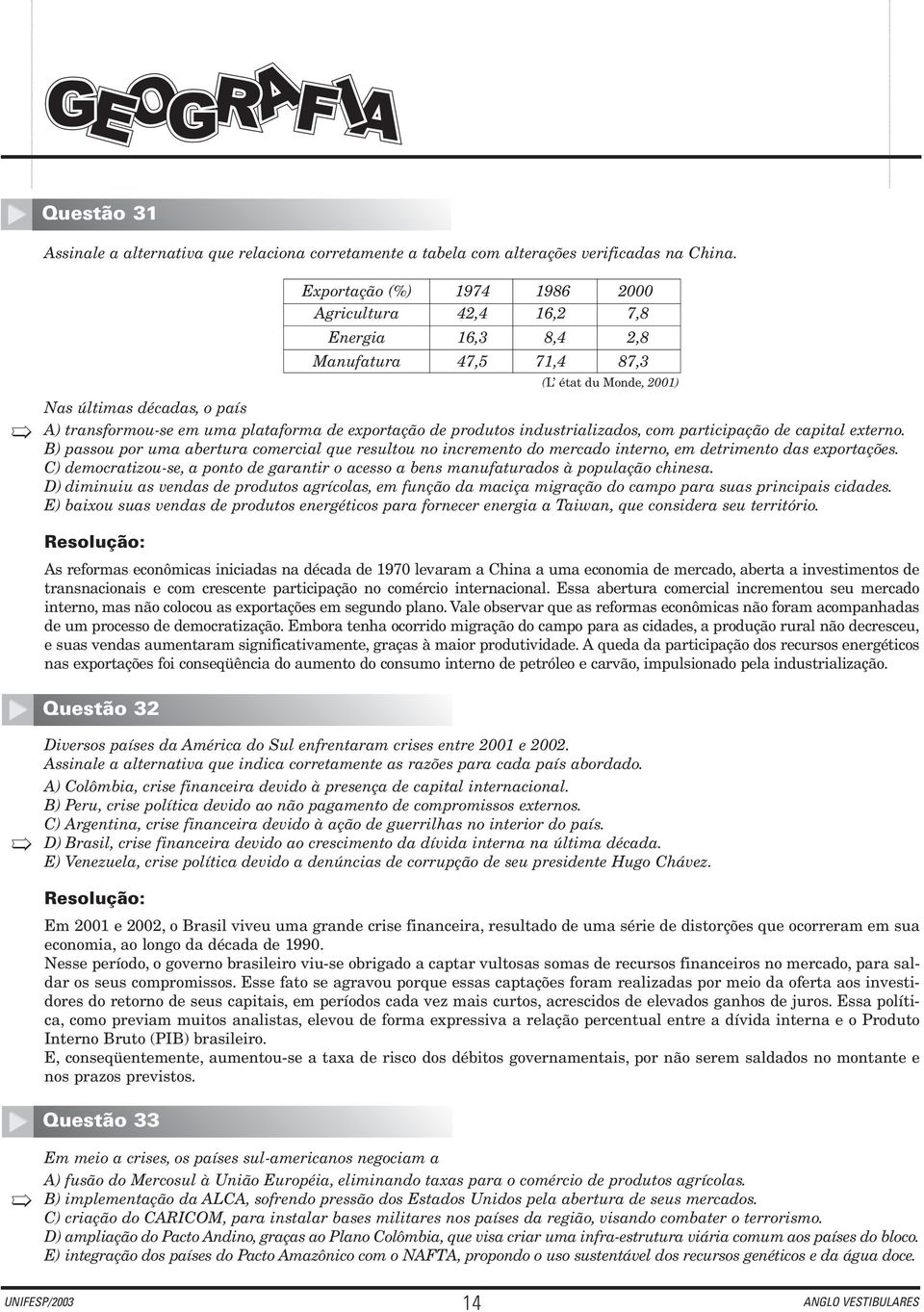 GEOGRAFIA

Questão 31

Assinale a alternativa que relaciona corretamente a tabela com alterações verificadas na China.

| Exportação (%) | 1974 | 1986 | 2000 |
|---|---|---|---|
| Agricultura | 42,4 | 16,2 | 7,8 |
| Energia | 16,3 | 8,4 | 2,8 |
| Manufatura | 47,5 | 71,4 | 87,3 |

(L' état du Monde, 2001)

Nas últimas décadas, o país

A) transformou-se em uma plataforma de exportação de produtos industrializados, com participação de capital externo.
B) passou por uma abertura comercial que resultou no incremento do mercado interno, em detrimento das exportações.
C) democratizou-se, a ponto de garantir o acesso a bens manufaturados à população chinesa.
D) diminuiu as vendas de produtos agrícolas, em função da maciça migração do campo para suas principais cidades.
E) baixou suas vendas de produtos energéticos para fornecer energia a Taiwan, que considera seu território.

Resolução:

As reformas econômicas iniciadas na década de 1970 levaram a China a uma economia de mercado, aberta a investimentos de transnacionais e com crescente participação no comércio internacional. Essa abertura comercial incrementou seu mercado interno, mas não colocou as exportações em segundo plano. Vale observar que as reformas econômicas não foram acompanhadas de um processo de democratização. Embora tenha ocorrido migração do campo para as cidades, a produção rural não decresceu, e suas vendas aumentaram significativamente, graças à maior produtividade. A queda da participação dos recursos energéticos nas exportações foi conseqüência do aumento do consumo interno de petróleo e carvão, impulsionado pela industrialização.

Questão 32

Diversos países da América do Sul enfrentaram crises entre 2001 e 2002.
Assinale a alternativa que indica corretamente as razões para cada país abordado.

A) Colômbia, crise financeira devido à presença de capital internacional.
B) Peru, crise política devido ao não pagamento de compromissos externos.
C) Argentina, crise financeira devido à ação de guerrilhas no interior do país.
D) Brasil, crise financeira devido ao crescimento da dívida interna na última década.
E) Venezuela, crise política devido a denúncias de corrupção de seu presidente Hugo Chávez.

Resolução:

Em 2001 e 2002, o Brasil viveu uma grande crise financeira, resultado de uma série de distorções que ocorreram em sua economia, ao longo da década de 1990.
Nesse período, o governo brasileiro viu-se obrigado a captar vultosas somas de recursos financeiros no mercado, para saldar os seus compromissos. Esse fato se agravou porque essas captações foram realizadas por meio da oferta aos investidores do retorno de seus capitais, em períodos cada vez mais curtos, acrescidos de elevados ganhos de juros. Essa política, como previam muitos analistas, elevou de forma expressiva a relação percentual entre a dívida interna e o Produto Interno Bruto (PIB) brasileiro.
E, conseqüentemente, aumentou-se a taxa de risco dos débitos governamentais, por não serem saldados no montante e nos prazos previstos.

Questão 33

Em meio a crises, os países sul-americanos negociam a

A) fusão do Mercosul à União Européia, eliminando taxas para o comércio de produtos agrícolas.
B) implementação da ALCA, sofrendo pressão dos Estados Unidos pela abertura de seus mercados.
C) criação do CARICOM, para instalar bases militares nos países da região, visando combater o terrorismo.
D) ampliação do Pacto Andino, graças ao Plano Colômbia, que visa criar uma infra-estrutura viária comum aos países do bloco.
E) integração dos países do Pacto Amazônico com o NAFTA, propondo o uso sustentável dos recursos genéticos e da água doce.

UNIFESP/2003 14 ANGLO VESTIBULARES